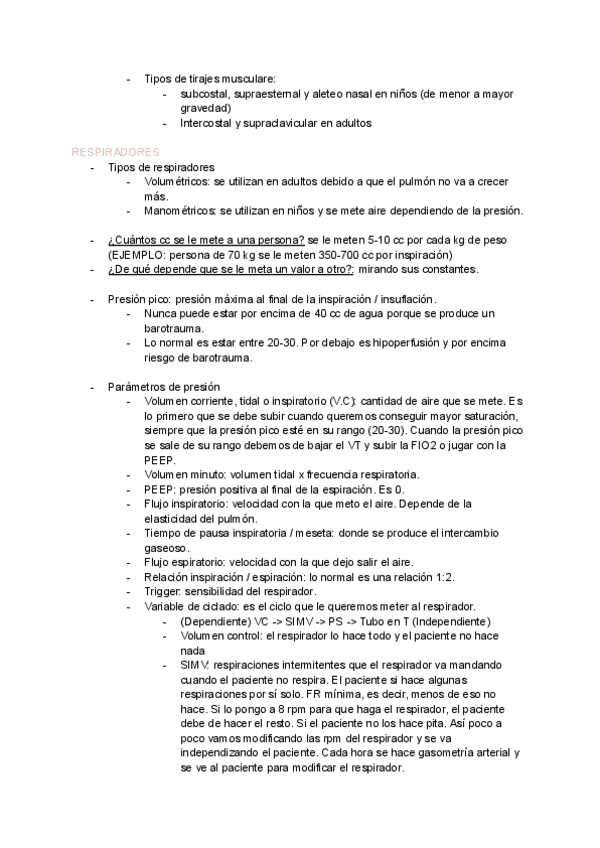 - Tipos de tirajes musculare:
  - subcostal, supraesternal y aleteo nasal en niños (de menor a mayor gravedad)
  - Intercostal y supraclavicular en adultos

RESPIRADORES
- Tipos de respiradores
  - Volumétricos: se utilizan en adultos debido a que el pulmón no va a crecer más.
  - Manométricos: se utilizan en niños y se mete aire dependiendo de la presión.

- ¿Cuántos cc se le mete a una persona? se le meten 5-10 cc por cada kg de peso (EJEMPLO: persona de 70 kg se le meten 350-700 cc por inspiración)
- ¿De qué depende que se le meta un valor a otro?: mirando sus constantes.

- Presión pico: presión máxima al final de la inspiración / insuflación.
  - Nunca puede estar por encima de 40 cc de agua porque se produce un barotrauma.
  - Lo normal es estar entre 20-30. Por debajo es hipoperfusión y por encima riesgo de barotrauma.

- Parámetros de presión
  - Volumen corriente, tidal o inspiratorio (V.C): cantidad de aire que se mete. Es lo primero que se debe subir cuando queremos conseguir mayor saturación, siempre que la presión pico esté en su rango (20-30). Cuando la presión pico se sale de su rango debemos de bajar el VT y subir la FIO2 o jugar con la PEEP.
  - Volumen minuto: volumen tidal x frecuencia respiratoria.
  - PEEP: presión positiva al final de la espiración. Es 0.
  - Flujo inspiratorio: velocidad con la que meto el aire. Depende de la elasticidad del pulmón.
  - Tiempo de pausa inspiratoria / meseta: donde se produce el intercambio gaseoso.
  - Flujo espiratorio: velocidad con la que dejo salir el aire.
  - Relación inspiración / espiración: lo normal es una relación 1:2.
  - Trigger: sensibilidad del respirador.
  - Variable de ciclado: es el ciclo que le queremos meter al respirador.
    - (Dependiente) VC -> SIMV -> PS -> Tubo en T (Independiente)
    - Volumen control: el respirador lo hace todo y el paciente no hace nada
    - SIMV: respiraciones intermitentes que el respirador va mandando cuando el paciente no respira. El paciente si hace algunas respiraciones por sí solo. FR mínima, es decir, menos de eso no hace. Si lo pongo a 8 rpm para que haga el respirador, el paciente debe de hacer el resto. Si el paciente no los hace pita. Así poco a poco vamos modificando las rpm del respirador y se va independizando el paciente. Cada hora se hace gasometría arterial y se ve al paciente para modificar el respirador.